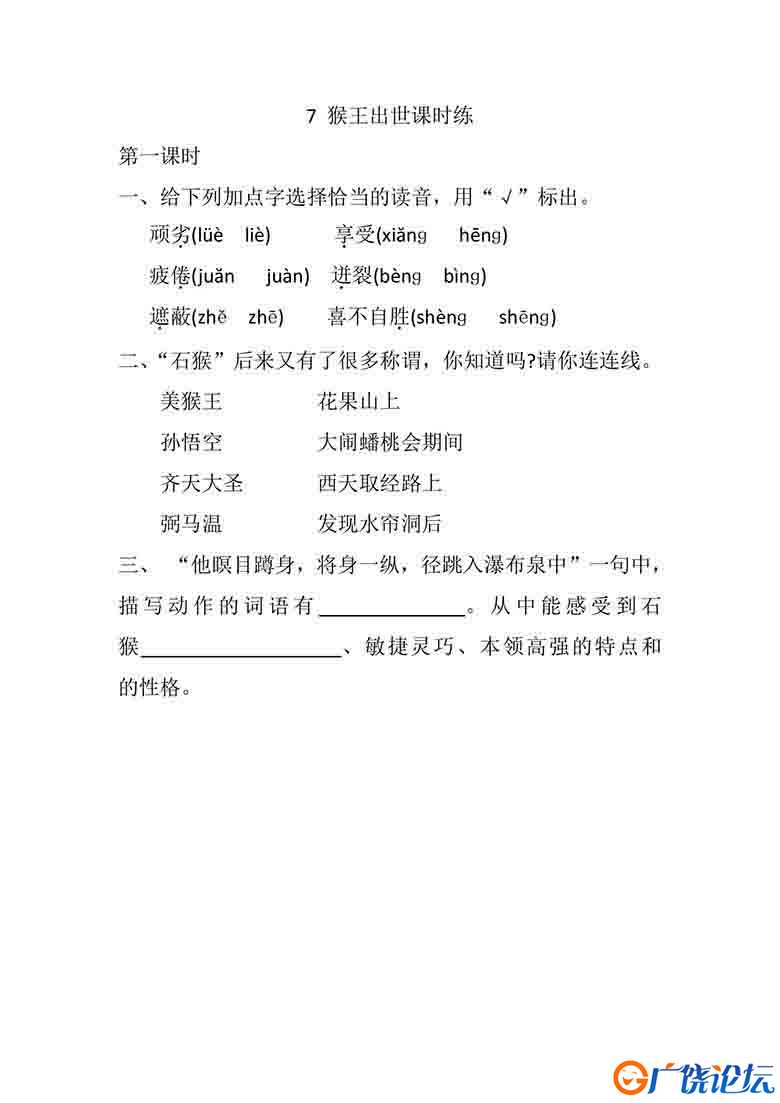 7 猴王出世课时练

第一课时

一、给下列加点字选择恰当的读音，用“√”标出。

顽劣(lüè　liè)　　享受(xiǎng　hēng)

疲倦(juǎn　juàn)　迸裂(bèng　bìng)

遮蔽(zhě　zhē)　　喜不自胜(shèng　shēng)

二、“石猴”后来又有了很多称谓，你知道吗?请你连连线。

美猴王　　　花果山上

孙悟空　　　大闹蟠桃会期间

齐天大圣　　西天取经路上

弼马温　　　发现水帘洞后

三、“他瞑目蹲身，将身一纵，径跳入瀑布泉中”一句中，描写动作的词语有______________。从中能感受到石猴____________________、敏捷灵巧、本领高强的特点和的性格。

广饶论坛